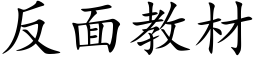 反面教材